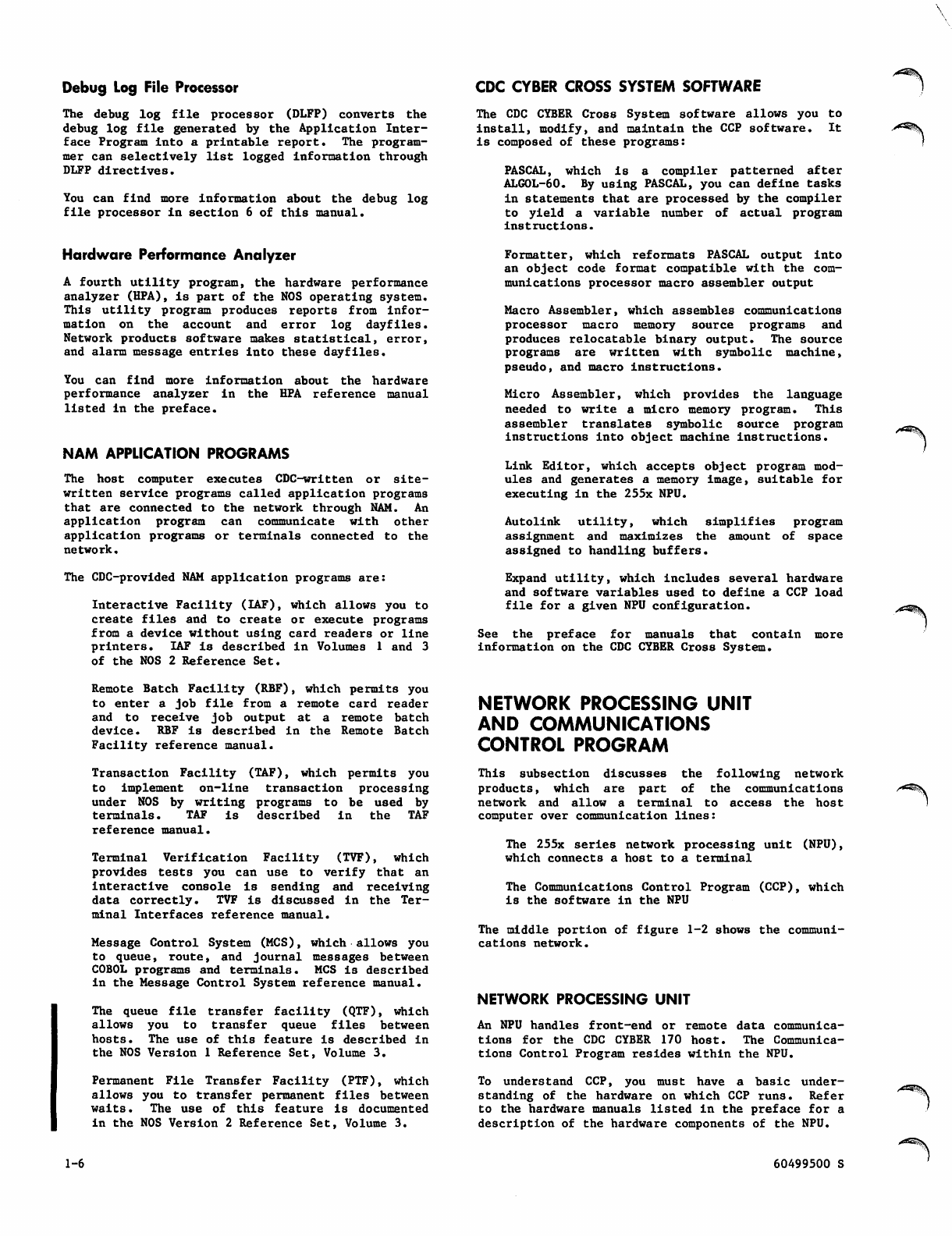 Debug Log File Processor

The debug log file processor (DLFP) converts the debug log file generated by the Application Interface Program into a printable report. The programmer can selectively list logged information through DLFP directives.

You can find more information about the debug log file processor in section 6 of this manual.

Hardware Performance Analyzer

A fourth utility program, the hardware performance analyzer (HPA), is part of the NOS operating system. This utility program produces reports from information on the account and error log dayfiles. Network products software makes statistical, error, and alarm message entries into these dayfiles.

You can find more information about the hardware performance analyzer in the HPA reference manual listed in the preface.

NAM APPLICATION PROGRAMS

The host computer executes CDC-written or site-written service programs called application programs that are connected to the network through NAM. An application program can communicate with other application programs or terminals connected to the network.

The CDC-provided NAM application programs are:

Interactive Facility (IAF), which allows you to create files and to create or execute programs from a device without using card readers or line printers. IAF is described in Volumes 1 and 3 of the NOS 2 Reference Set.

Remote Batch Facility (RBF), which permits you to enter a job file from a remote card reader and to receive job output at a remote batch device. RBF is described in the Remote Batch Facility reference manual.

Transaction Facility (TAF), which permits you to implement on-line transaction processing under NOS by writing programs to be used by terminals. TAF is described in the TAF reference manual.

Terminal Verification Facility (TVF), which provides tests you can use to verify that an interactive console is sending and receiving data correctly. TVF is discussed in the Terminal Interfaces reference manual.

Message Control System (MCS), which allows you to queue, route, and journal messages between COBOL programs and terminals. MCS is described in the Message Control System reference manual.

The queue file transfer facility (QTF), which allows you to transfer queue files between hosts. The use of this feature is described in the NOS Version 1 Reference Set, Volume 3.

Permanent File Transfer Facility (PTF), which allows you to transfer permanent files between waits. The use of this feature is documented in the NOS Version 2 Reference Set, Volume 3.

CDC CYBER CROSS SYSTEM SOFTWARE

The CDC CYBER Cross System software allows you to install, modify, and maintain the CCP software. It is composed of these programs:

PASCAL, which is a compiler patterned after ALGOL-60. By using PASCAL, you can define tasks in statements that are processed by the compiler to yield a variable number of actual program instructions.

Formatter, which reformats PASCAL output into an object code format compatible with the communications processor macro assembler output

Macro Assembler, which assembles communications processor macro memory source programs and produces relocatable binary output. The source programs are written with symbolic machine, pseudo, and macro instructions.

Micro Assembler, which provides the language needed to write a micro memory program. This assembler translates symbolic source program instructions into object machine instructions.

Link Editor, which accepts object program modules and generates a memory image, suitable for executing in the 255x NPU.

Autolink utility, which simplifies program assignment and maximizes the amount of space assigned to handling buffers.

Expand utility, which includes several hardware and software variables used to define a CCP load file for a given NPU configuration.

See the preface for manuals that contain more information on the CDC CYBER Cross System.

NETWORK PROCESSING UNIT AND COMMUNICATIONS CONTROL PROGRAM

This subsection discusses the following network products, which are part of the communications network and allow a terminal to access the host computer over communication lines:

The 255x series network processing unit (NPU), which connects a host to a terminal

The Communications Control Program (CCP), which is the software in the NPU

The middle portion of figure 1-2 shows the communications network.

NETWORK PROCESSING UNIT

An NPU handles front-end or remote data communications for the CDC CYBER 170 host. The Communications Control Program resides within the NPU.

To understand CCP, you must have a basic understanding of the hardware on which CCP runs. Refer to the hardware manuals listed in the preface for a description of the hardware components of the NPU.

1-6

60499500 S